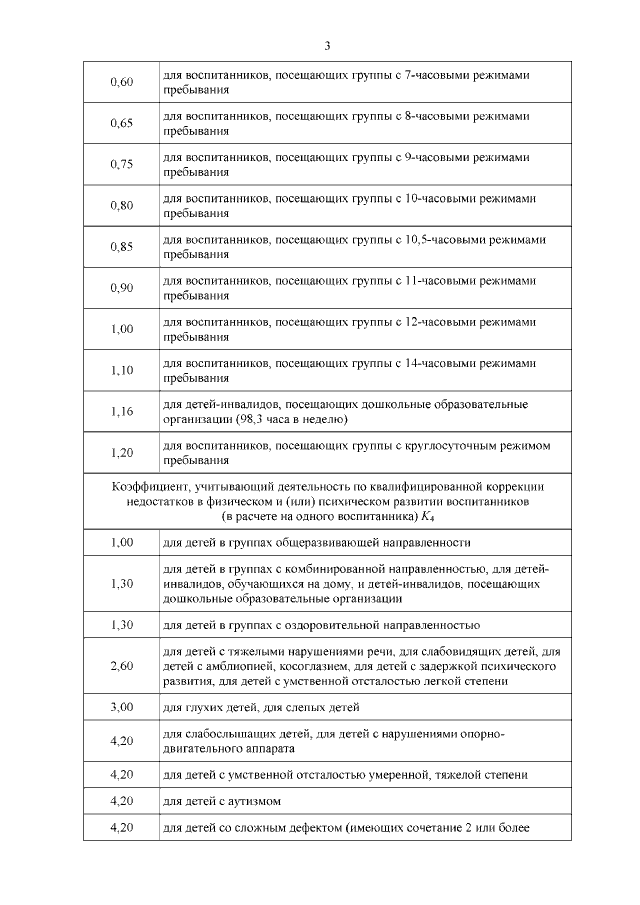 3

| | |
|---|---|
| 0,60 | для воспитанников, посещающих группы с 7-часовыми режимами пребывания |
| 0,65 | для воспитанников, посещающих группы с 8-часовыми режимами пребывания |
| 0,75 | для воспитанников, посещающих группы с 9-часовыми режимами пребывания |
| 0,80 | для воспитанников, посещающих группы с 10-часовыми режимами пребывания |
| 0,85 | для воспитанников, посещающих группы с 10,5-часовыми режимами пребывания |
| 0,90 | для воспитанников, посещающих группы с 11-часовыми режимами пребывания |
| 1,00 | для воспитанников, посещающих группы с 12-часовыми режимами пребывания |
| 1,10 | для воспитанников, посещающих группы с 14-часовыми режимами пребывания |
| 1,16 | для детей-инвалидов, посещающих дошкольные образовательные организации (98,3 часа в неделю) |
| 1,20 | для воспитанников, посещающих группы с круглосуточным режимом пребывания |
| Коэффициент, учитывающий деятельность по квалифицированной коррекции недостатков в физическом и (или) психическом развитии воспитанников (в расчете на одного воспитанника) $K_4$ | |
| 1,00 | для детей в группах общеразвивающей направленности |
| 1,30 | для детей в группах с комбинированной направленностью, для детей-инвалидов, обучающихся на дому, и детей-инвалидов, посещающих дошкольные образовательные организации |
| 1,30 | для детей в группах с оздоровительной направленностью |
| 2,60 | для детей с тяжелыми нарушениями речи, для слабовидящих детей, для детей с амблиопией, косоглазием, для детей с задержкой психического развития, для детей с умственной отсталостью легкой степени |
| 3,00 | для глухих детей, для слепых детей |
| 4,20 | для слабослышащих детей, для детей с нарушениями опорно-двигательного аппарата |
| 4,20 | для детей с умственной отсталостью умеренной, тяжелой степени |
| 4,20 | для детей с аутизмом |
| 4,20 | для детей со сложным дефектом (имеющих сочетание 2 или более |